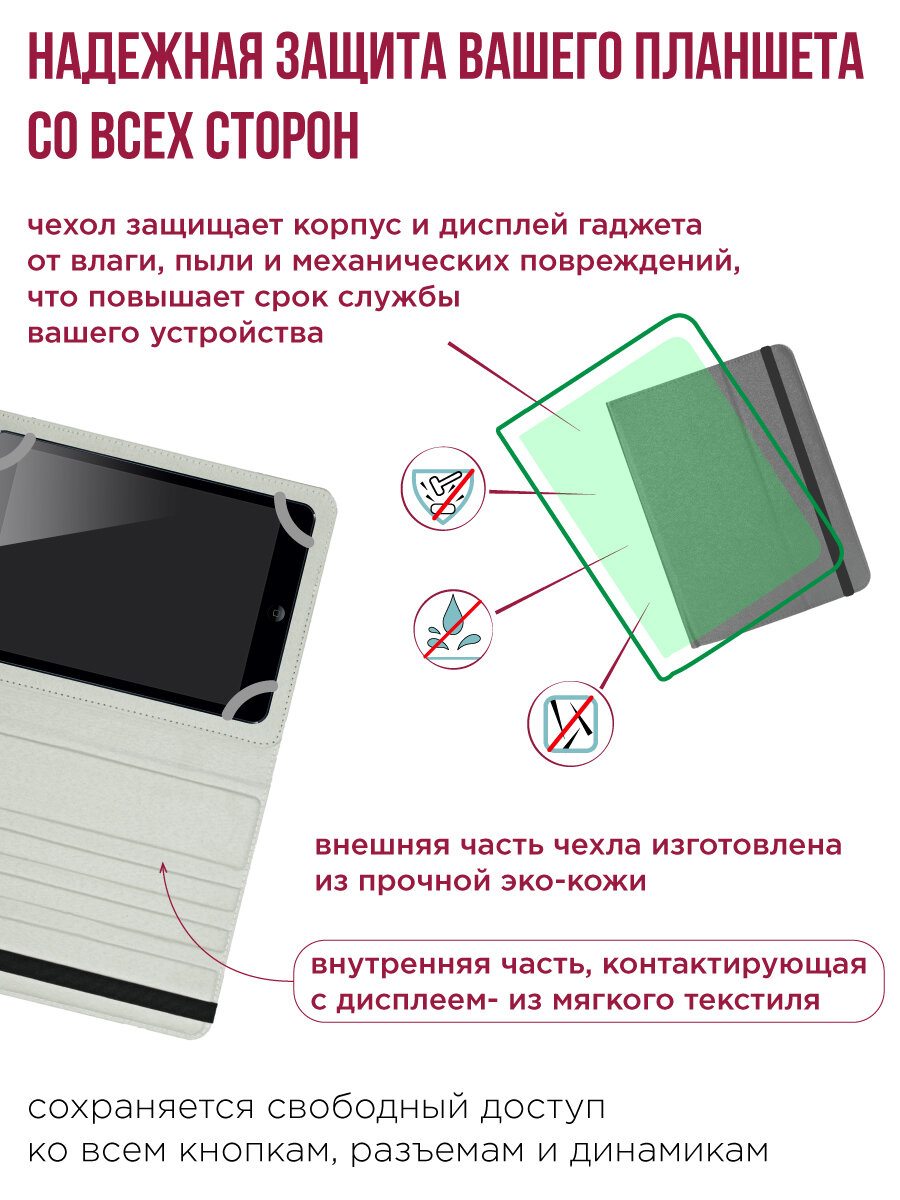 НАДЕЖНАЯ ЗАЩИТА ВАШЕГО ПЛАНШЕТА СО ВСЕХ СТОРОН

чехол защищает корпус и дисплей гаджета от влаги, пыли и механических повреждений, что повышает срок службы вашего устройства

внешняя часть чехла изготовлена из прочной эко-кожи

внутренняя часть, контактирующая с дисплеем- из мягкого текстиля

сохраняется свободный доступ ко всем кнопкам, разъемам и динамикам